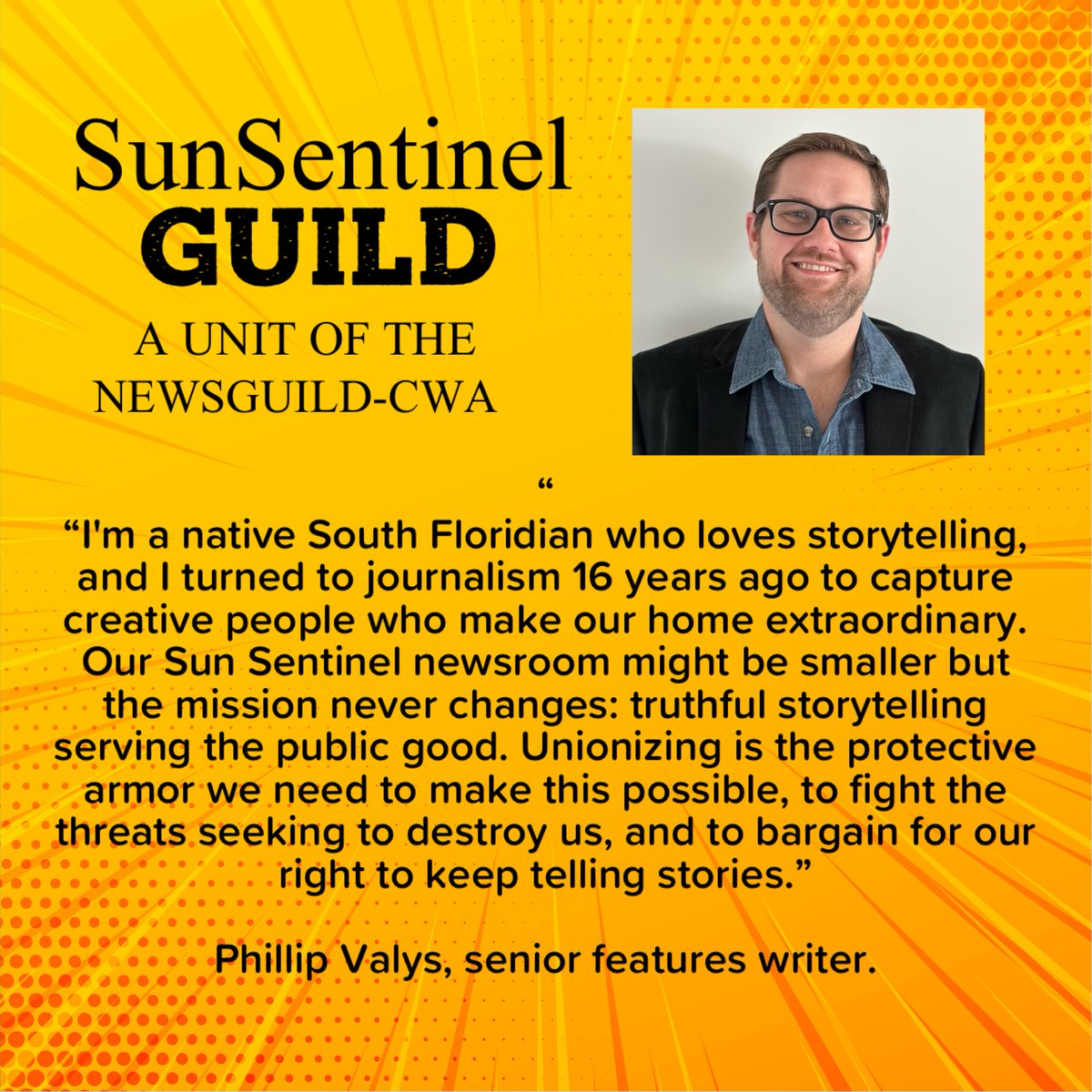 SunSentinel
GUILD
A UNIT OF THE NEWSGUILD-CWA

“

“I'm a native South Floridian who loves storytelling, and I turned to journalism 16 years ago to capture creative people who make our home extraordinary. Our Sun Sentinel newsroom might be smaller but the mission never changes: truthful storytelling serving the public good. Unionizing is the protective armor we need to make this possible, to fight the threats seeking to destroy us, and to bargain for our right to keep telling stories.”

Phillip Valys, senior features writer.